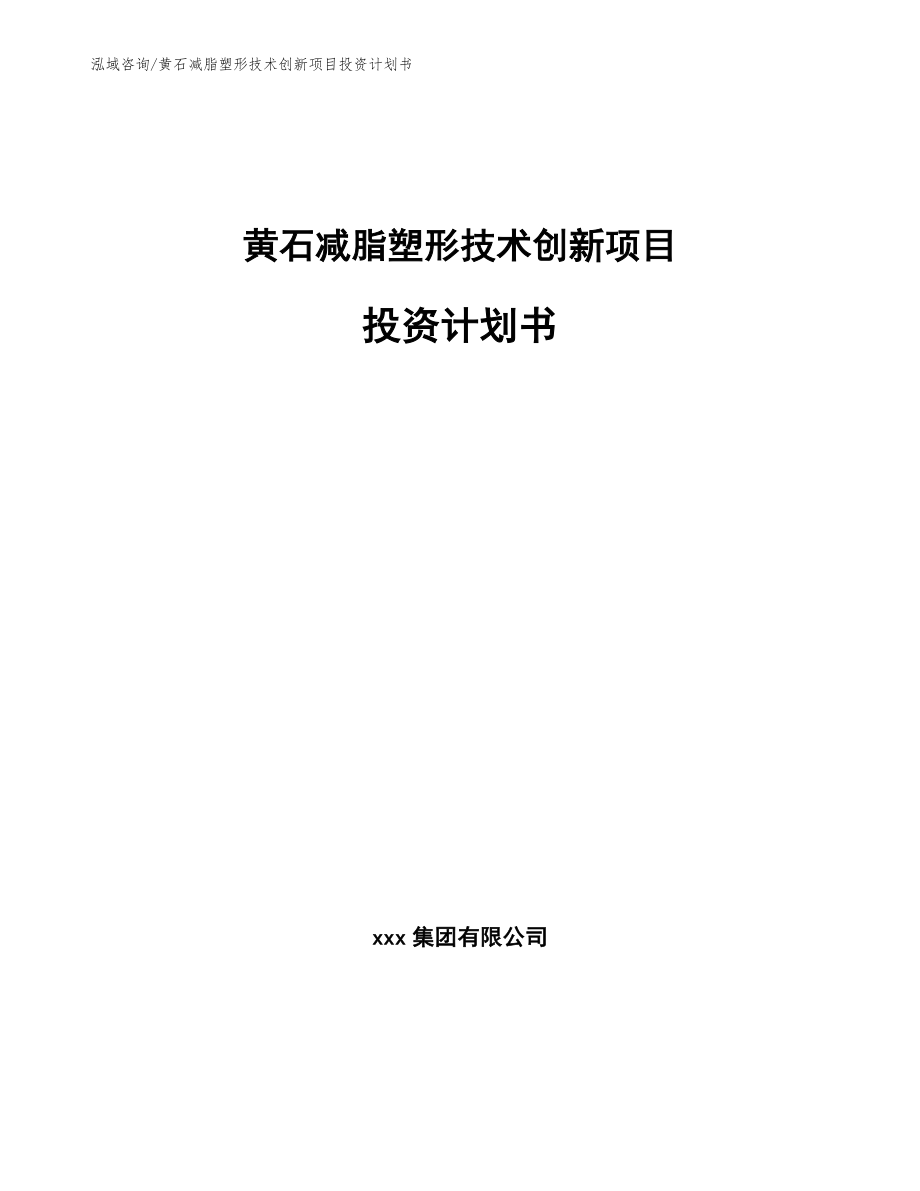 泓域咨询/黄石减脂塑形技术创新项目投资计划书

黄石减脂塑形技术创新项目

投资计划书

xxx 集团有限公司